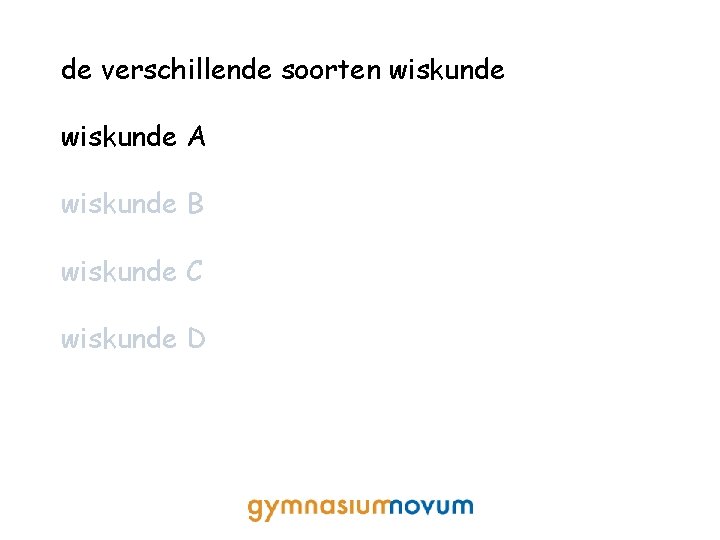 de verschillende soorten wiskunde

wiskunde A

wiskunde B

wiskunde C

wiskunde D

gymnasiumnovum